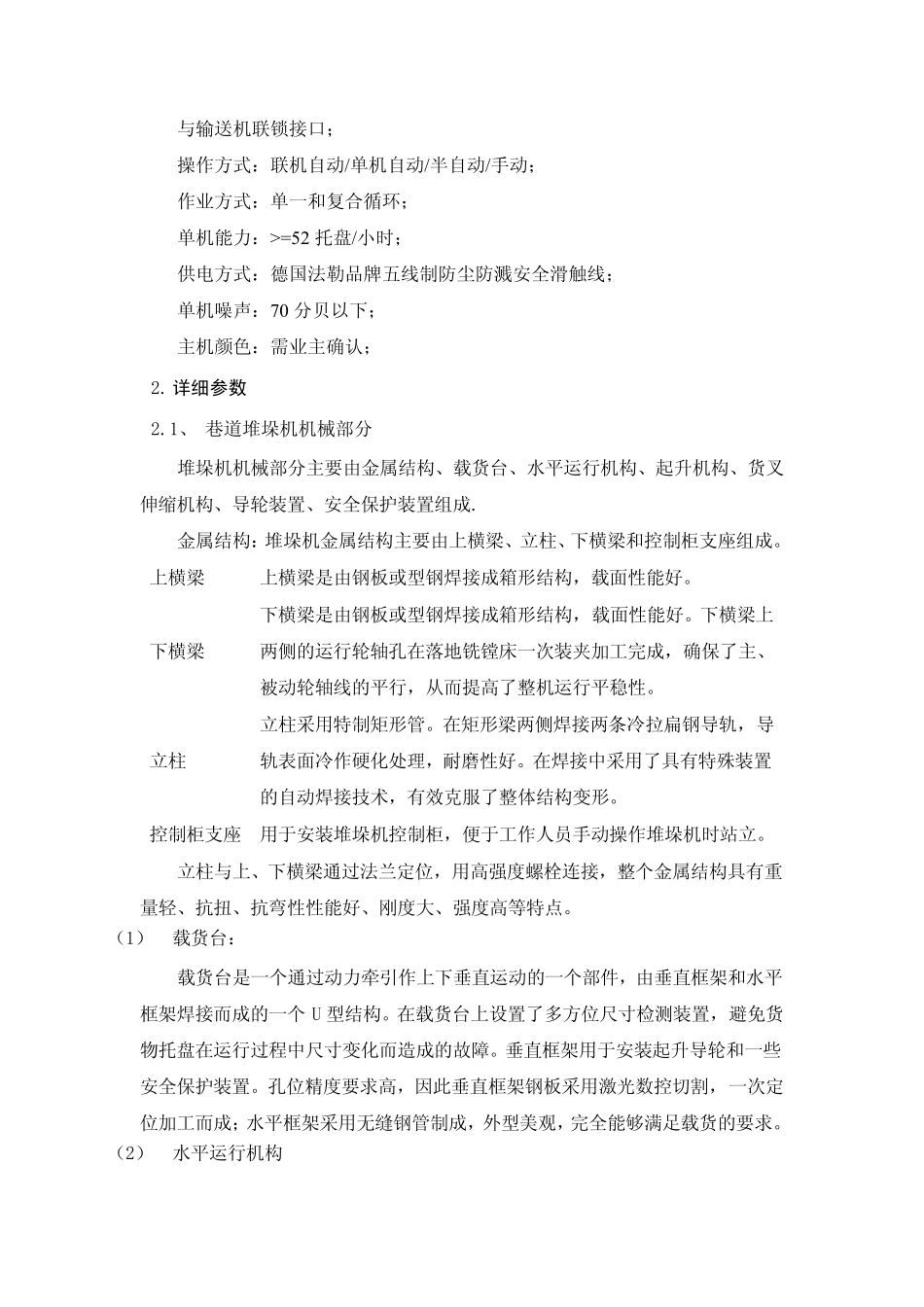 与输送机联锁接口；

操作方式：联机自动/单机自动/半自动/手动；

作业方式：单一和复合循环；

单机能力：>=52 托盘/小时；

供电方式：德国法勒品牌五线制防尘防溅安全滑触线；

单机噪声：70 分贝以下；

主机颜色：需业主确认；

2. 详细参数

2.1、 巷道堆垛机机械部分

堆垛机机械部分主要由金属结构、载货台、水平运行机构、起升机构、货叉伸缩机构、导轮装置、安全保护装置组成.

金属结构：堆垛机金属结构主要由上横梁、立柱、下横梁和控制柜支座组成。

| 上横梁 | 上横梁是由钢板或型钢焊接成箱形结构，载面性能好。 |
|---|---|
| 下横梁 | 下横梁是由钢板或型钢焊接成箱形结构，载面性能好。下横梁上两侧的运行轮轴孔在落地铣镗床一次装夹加工完成，确保了主、被动轮轴线的平行，从而提高了整机运行平稳性。 |
| 立柱 | 立柱采用特制矩形管。在矩形梁两侧焊接两条冷拉扁钢导轨，导轨表面冷作硬化处理，耐磨性好。在焊接中采用了具有特殊装置的自动焊接技术，有效克服了整体结构变形。 |
| 控制柜支座 | 用于安装堆垛机控制柜，便于工作人员手动操作堆垛机时站立。 |

立柱与上、下横梁通过法兰定位，用高强度螺栓连接，整个金属结构具有重量轻、抗扭、抗弯性性能好、刚度大、强度高等特点。

(1) 载货台：

载货台是一个通过动力牵引作上下垂直运动的一个部件，由垂直框架和水平框架焊接而成的一个 U 型结构。在载货台上设置了多方位尺寸检测装置，避免货物托盘在运行过程中尺寸变化而造成的故障。垂直框架用于安装起升导轮和一些安全保护装置。孔位精度要求高，因此垂直框架钢板采用激光数控切割，一次定位加工而成；水平框架采用无缝钢管制成，外型美观，完全能够满足载货的要求。

(2) 水平运行机构